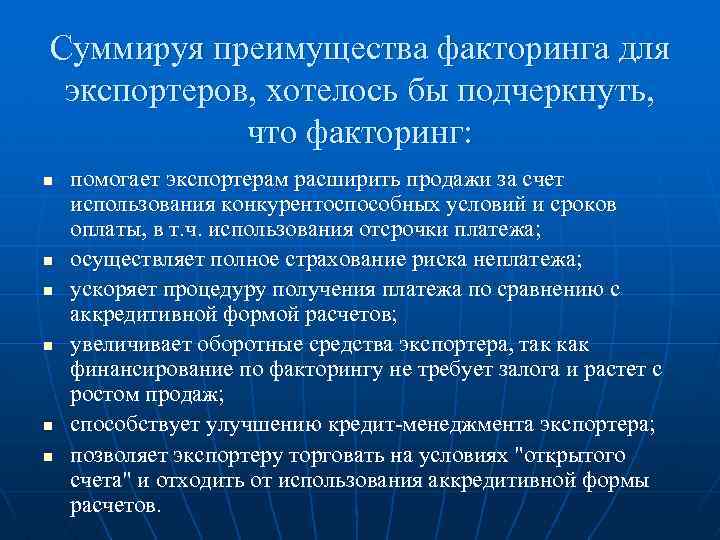 Суммируя преимущества факторинга для экспортеров, хотелось бы подчеркнуть, что факторинг:

- помогает экспортерам расширить продажи за счет использования конкурентоспособных условий и сроков оплаты, в т.ч. использования отсрочки платежа;
- осуществляет полное страхование риска неплатежа;
- ускоряет процедуру получения платежа по сравнению с аккредитивной формой расчетов;
- увеличивает оборотные средства экспортера, так как финансирование по факторингу не требует залога и растет с ростом продаж;
- способствует улучшению кредит-менеджмента экспортера;
- позволяет экспортеру торговать на условиях "открытого счета" и отходить от использования аккредитивной формы расчетов.